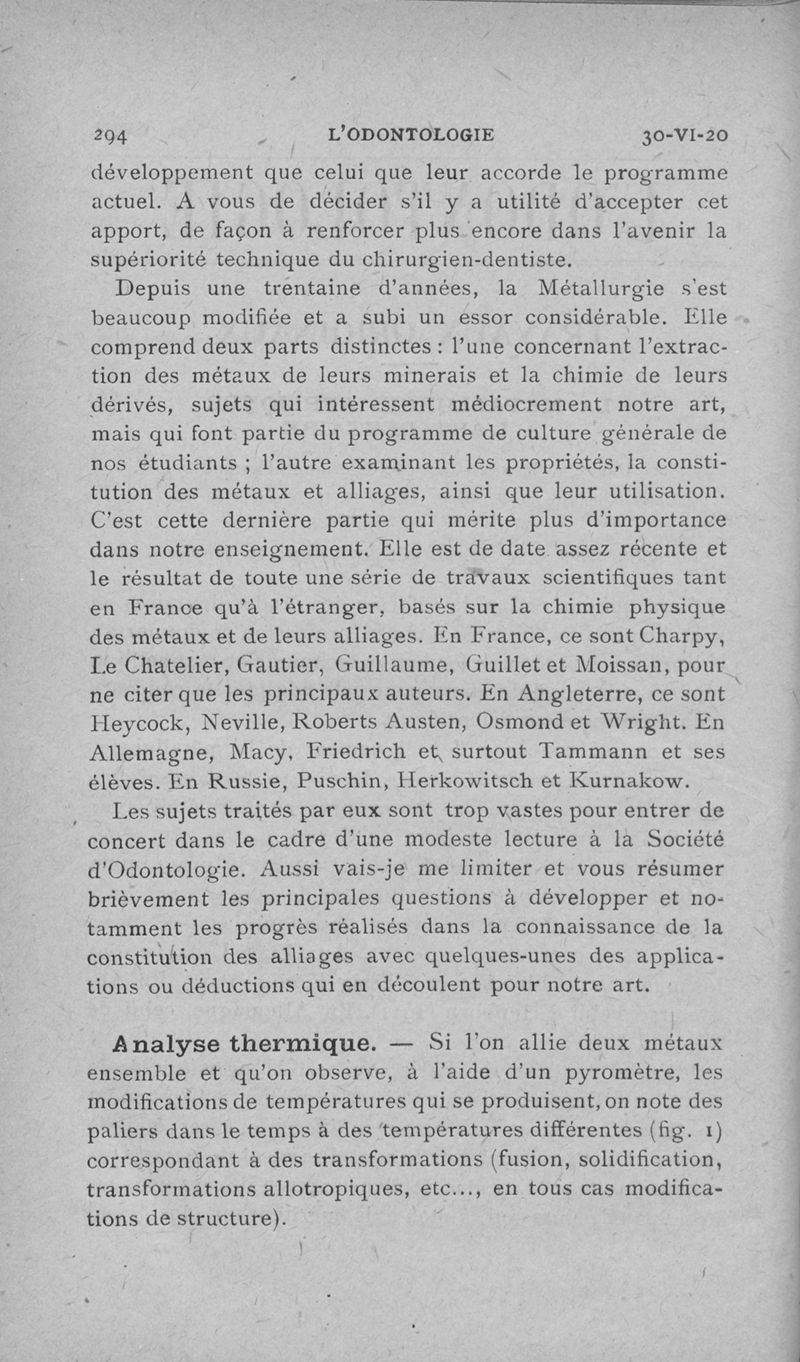 294 L'ODONTOLOGIE 30-VI-20

développement que celui que leur accorde le programme actuel. A vous de décider s'il y a utilité d'accepter cet apport, de façon à renforcer plus encore dans l'avenir la supériorité technique du chirurgien-dentiste.

Depuis une trentaine d'années, la Métallurgie s'est beaucoup modifiée et a subi un essor considérable. Elle comprend deux parts distinctes : l'une concernant l'extraction des métaux de leurs minerais et la chimie de leurs dérivés, sujets qui intéressent médiocrement notre art, mais qui font partie du programme de culture générale de nos étudiants ; l'autre examinant les propriétés, la constitution des métaux et alliages, ainsi que leur utilisation. C'est cette dernière partie qui mérite plus d'importance dans notre enseignement. Elle est de date assez récente et le résultat de toute une série de travaux scientifiques tant en France qu'à l'étranger, basés sur la chimie physique des métaux et de leurs alliages. En France, ce sont Charpy, Le Chatelier, Gautier, Guillaume, Guillet et Moissan, pour ne citer que les principaux auteurs. En Angleterre, ce sont Heycock, Neville, Roberts Austen, Osmond et Wright. En Allemagne, Macy, Friedrich et surtout Tammann et ses élèves. En Russie, Puschin, Herkowitsch et Kurnakow.

Les sujets traités par eux sont trop vastes pour entrer de concert dans le cadre d'une modeste lecture à la Société d'Odontologie. Aussi vais-je me limiter et vous résumer brièvement les principales questions à développer et notamment les progrès réalisés dans la connaissance de la constitution des alliages avec quelques-unes des applications ou déductions qui en découlent pour notre art.

Analyse thermique. — Si l'on allie deux métaux ensemble et qu'on observe, à l'aide d'un pyromètre, les modifications de températures qui se produisent, on note des paliers dans le temps à des températures différentes (fig. 1) correspondant à des transformations (fusion, solidification, transformations allotropiques, etc..., en tous cas modifications de structure).